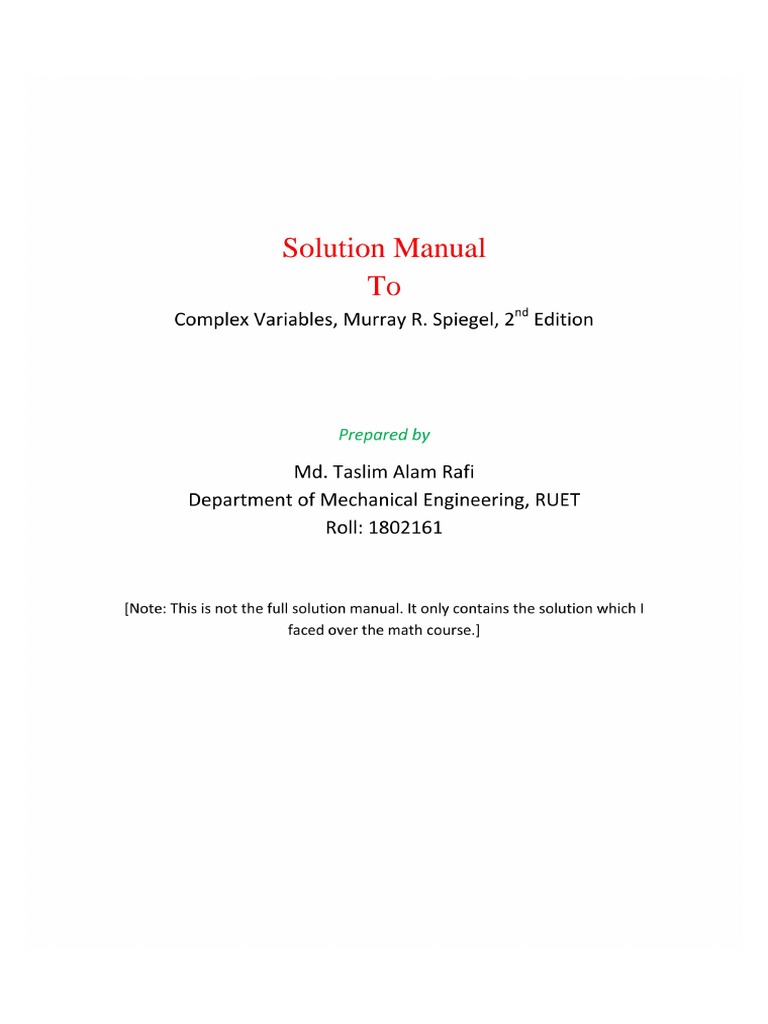 Solution Manual
To
Complex Variables, Murray R. Spiegel, 2$^{nd}$ Edition

Prepared by

Md. Taslim Alam Rafi
Department of Mechanical Engineering, RUET
Roll: 1802161

[Note: This is not the full solution manual. It only contains the solution which I faced over the math course.]